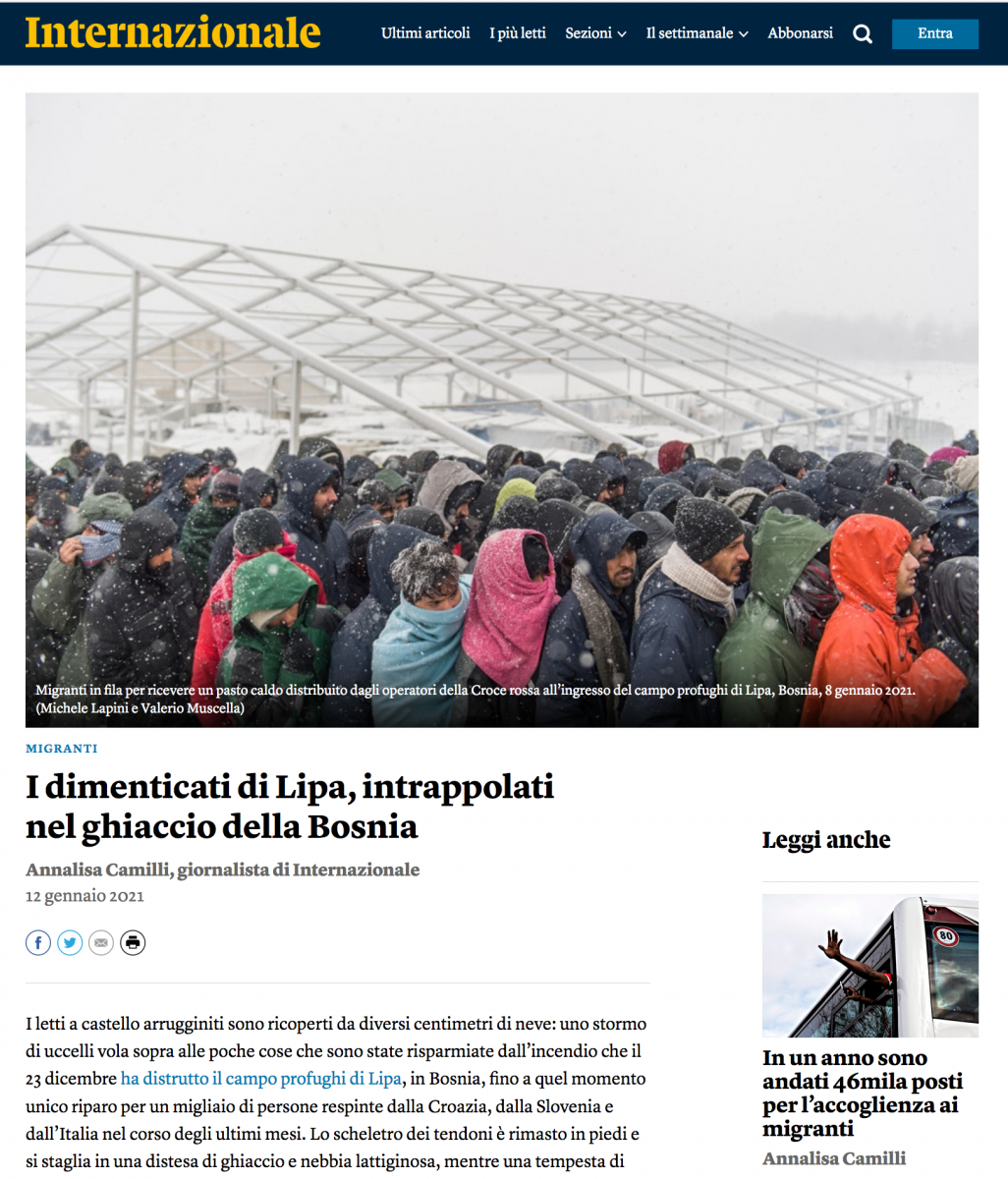 Internazionale

Ultimi articoli
I più letti
Sezioni
Il settimanale
Abbonarsi
Entra

Migranti in fila per ricevere un pasto caldo distribuito dagli operatori della Croce rossa all'ingresso del campo profughi di Lipa, Bosnia, 8 gennaio 2021. (Michele Lapini e Valerio Muscella)

MIGRANTI

I dimenticati di Lipa, intrappolati nel ghiaccio della Bosnia

Annalisa Camilli, giornalista di Internazionale
12 gennaio 2021

I letti a castello arrugginiti sono ricoperti da diversi centimetri di neve: uno stormo di uccelli vola sopra alle poche cose che sono state risparmiate dall'incendio che il 23 dicembre ha distrutto il campo profughi di Lipa, in Bosnia, fino a quel momento unico riparo per un migliaio di persone respinte dalla Croazia, dalla Slovenia e dall'Italia nel corso degli ultimi mesi. Lo scheletro dei tendoni è rimasto in piedi e si staglia in una distesa di ghiaccio e nebbia lattiginosa, mentre una tempesta di

Leggi anche

80

In un anno sono andati 46mila posti per l'accoglienza ai migranti
Annalisa Camilli